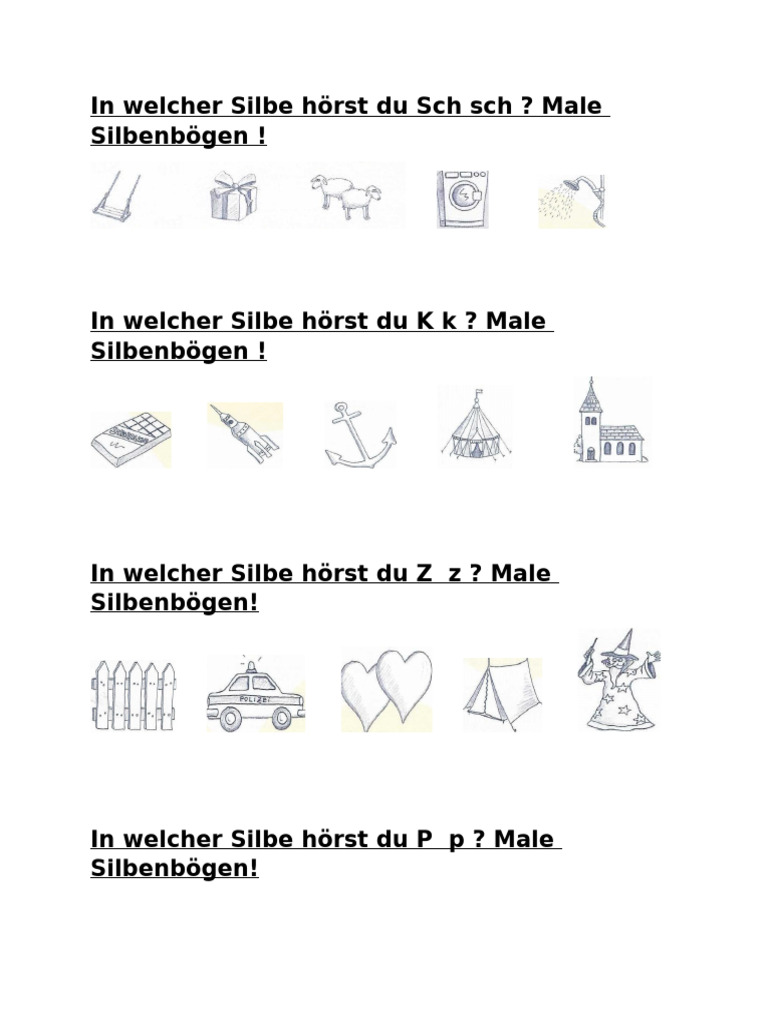 In welcher Silbe hörst du Sch sch ? Male Silbenbögen !

In welcher Silbe hörst du K k ? Male Silbenbögen !

In welcher Silbe hörst du Z z ? Male Silbenbögen!

POLIZEI

In welcher Silbe hörst du P p ? Male Silbenbögen!